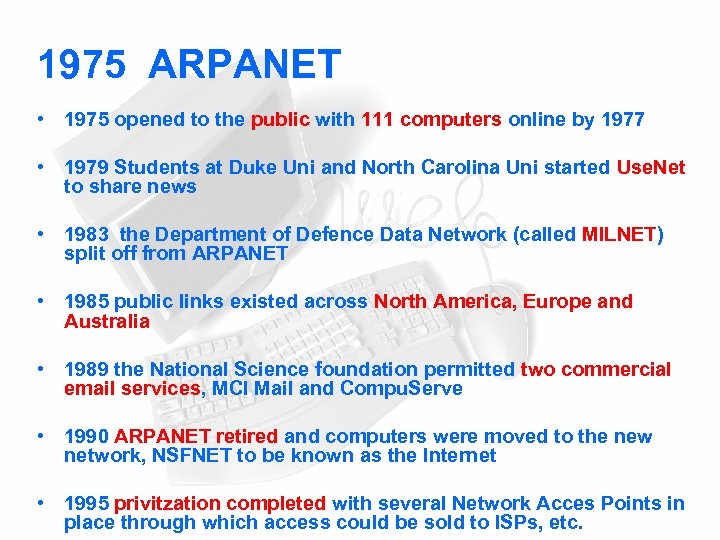 1975 ARPANET

• 1975 opened to the public with 111 computers online by 1977

• 1979 Students at Duke Uni and North Carolina Uni started UseNet to share news

• 1983 the Department of Defence Data Network (called MILNET) split off from ARPANET

• 1985 public links existed across North America, Europe and Australia

• 1989 the National Science foundation permitted two commercial email services, MCI Mail and CompuServe

• 1990 ARPANET retired and computers were moved to the new network, NSFNET to be known as the Internet

• 1995 privitzation completed with several Network Acces Points in place through which access could be sold to ISPs, etc.